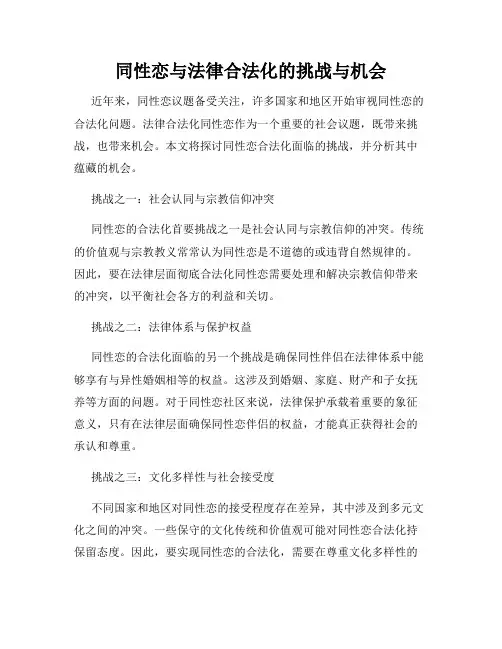 同性恋与法律合法化的挑战与机会

近年来，同性恋议题备受关注，许多国家和地区开始审视同性恋的合法化问题。法律合法化同性恋作为一个重要的社会议题，既带来挑战，也带来机会。本文将探讨同性恋合法化面临的挑战，并分析其中蕴藏的机会。

挑战之一：社会认同与宗教信仰冲突

同性恋的合法化首要挑战之一是社会认同与宗教信仰的冲突。传统的价值观与宗教教义常常认为同性恋是不道德的或违背自然规律的。因此，要在法律层面彻底合法化同性恋需要处理和解决宗教信仰带来的冲突，以平衡社会各方的利益和关切。

挑战之二：法律体系与保护权益

同性恋的合法化面临的另一个挑战是确保同性伴侣在法律体系中能够享有与异性婚姻相等的权益。这涉及到婚姻、家庭、财产和子女抚养等方面的问题。对于同性恋社区来说，法律保护承载着重要的象征意义，只有在法律层面确保同性恋伴侣的权益，才能真正获得社会的承认和尊重。

挑战之三：文化多样性与社会接受度

不同国家和地区对同性恋的接受程度存在差异，其中涉及到多元文化之间的冲突。一些保守的文化传统和价值观可能对同性恋合法化持保留态度。因此，要实现同性恋的合法化，需要在尊重文化多样性的